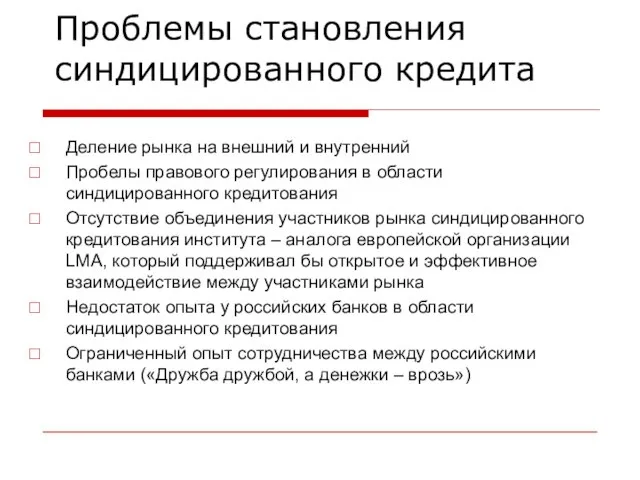 Проблемы становления синдицированного кредита

□ Деление рынка на внешний и внутренний

□ Пробелы правового регулирования в области синдицированного кредитования

□ Отсутствие объединения участников рынка синдицированного кредитования института – аналога европейской организации LMA, который поддерживал бы открытое и эффективное взаимодействие между участниками рынка

□ Недостаток опыта у российских банков в области синдицированного кредитования

□ Ограниченный опыт сотрудничества между российскими банками («Дружба дружбой, а денежки – врозь»)